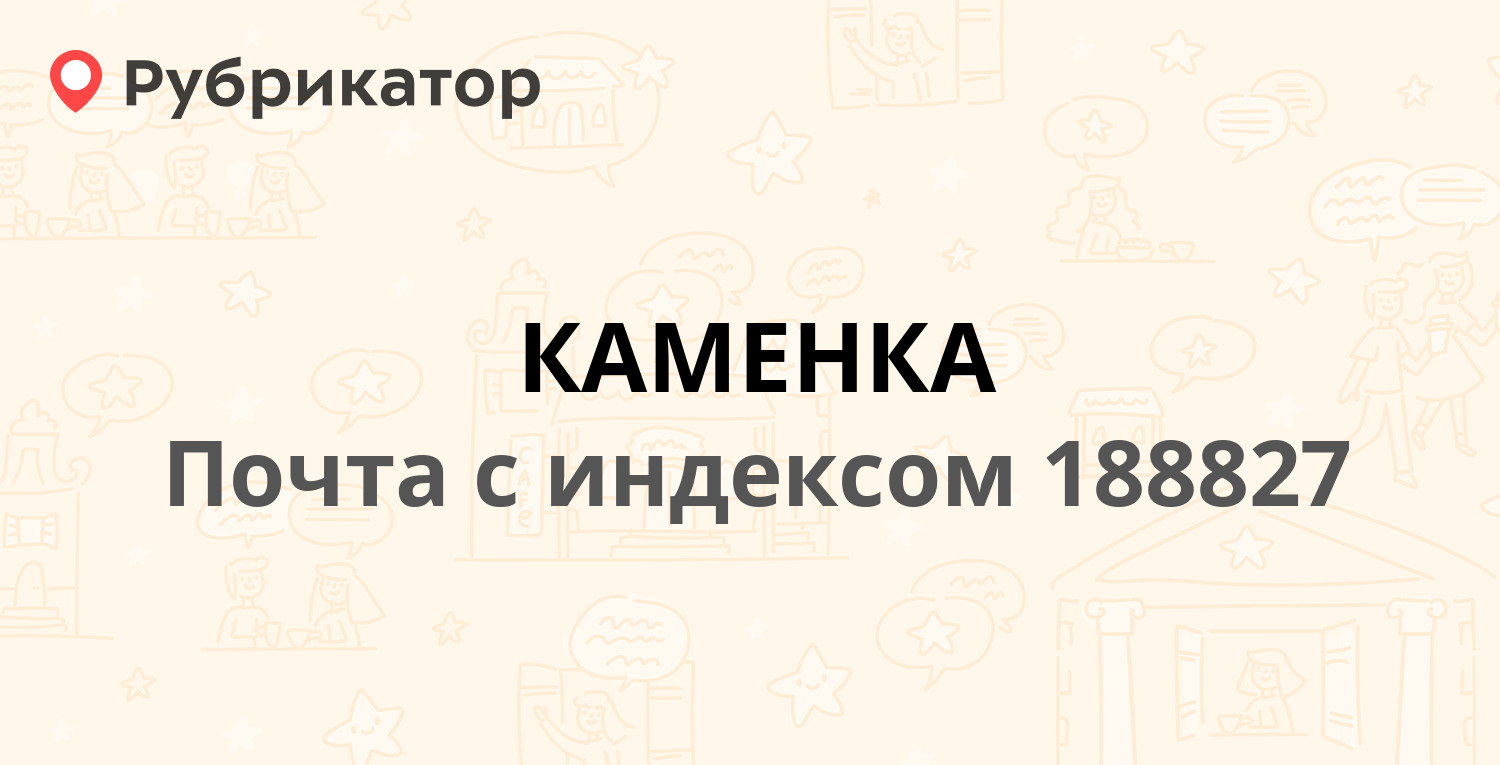 Рубрикатор

КАМЕНКА

Почта с индексом 188827